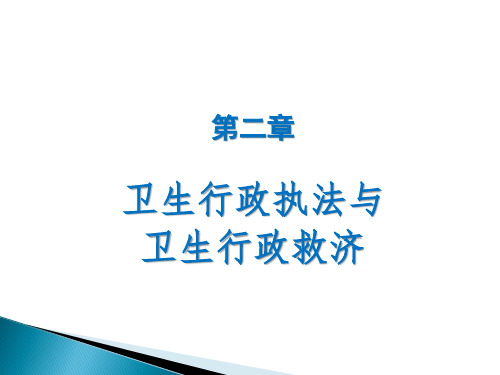 第二章

卫生行政执法与
卫生行政救济